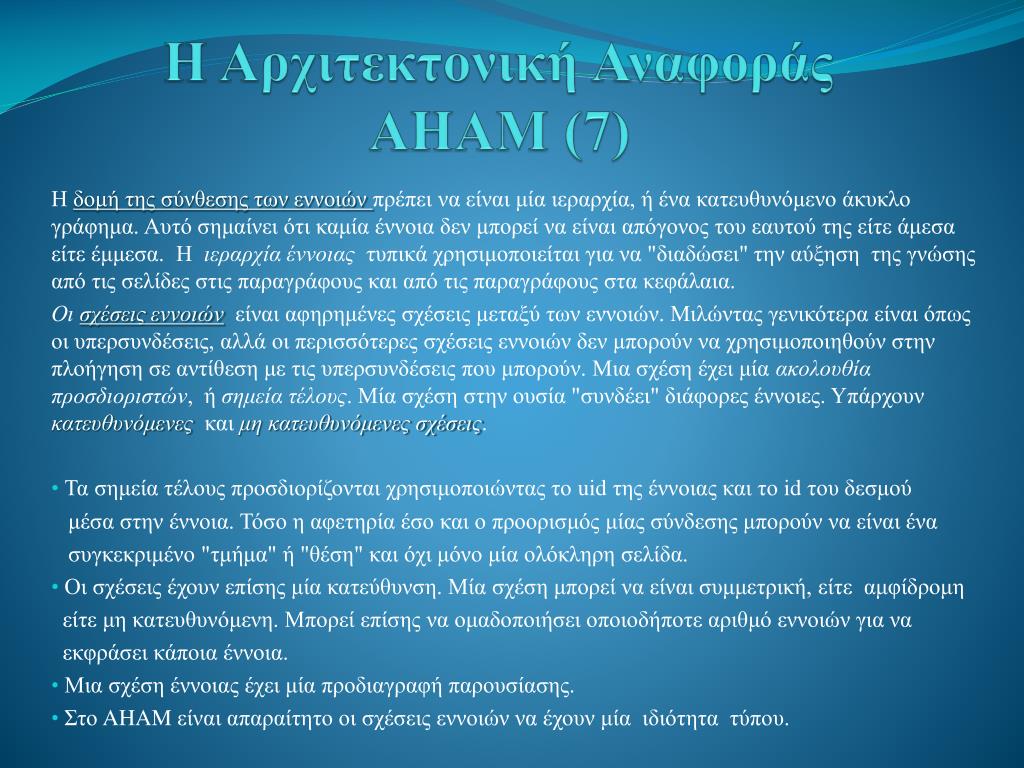 Η Αρχιτεκτονική Αναφοράς AHAM (7)

Η δομή της σύνθεσης των εννοιών πρέπει να είναι μία ιεραρχία, ή ένα κατευθυνόμενο άκυκλο γράφημα. Αυτό σημαίνει ότι καμία έννοια δεν μπορεί να είναι απόγονος του εαυτού της είτε άμεσα είτε έμμεσα. Η ιεραρχία έννοιας τυπικά χρησιμοποιείται για να "διαδώσει" την αύξηση της γνώσης από τις σελίδες στις παραγράφους και από τις παραγράφους στα κεφάλαια.

Οι σχέσεις εννοιών είναι αφηρημένες σχέσεις μεταξύ των εννοιών. Μιλώντας γενικότερα είναι όπως οι υπερσυνδέσεις, αλλά οι περισσότερες σχέσεις εννοιών δεν μπορούν να χρησιμοποιηθούν στην πλοήγηση σε αντίθεση με τις υπερσυνδέσεις που μπορούν. Μια σχέση έχει μία ακολουθία προσδιοριστών, ή σημεία τέλους. Μία σχέση στην ουσία "συνδέει" διάφορες έννοιες. Υπάρχουν κατευθυνόμενες και μη κατευθυνόμενες σχέσεις.

• Τα σημεία τέλους προσδιορίζονται χρησιμοποιώντας το uid της έννοιας και το id του δεσμού μέσα στην έννοια. Τόσο η αφετηρία έσο και ο προορισμός μίας σύνδεσης μπορούν να είναι ένα συγκεκριμένο "τμήμα" ή "θέση" και όχι μόνο μία ολόκληρη σελίδα.
• Οι σχέσεις έχουν επίσης μία κατεύθυνση. Μία σχέση μπορεί να είναι συμμετρική, είτε αμφίδρομη είτε μη κατευθυνόμενη. Μπορεί επίσης να ομαδοποιήσει οποιοδήποτε αριθμό εννοιών για να εκφράσει κάποια έννοια.
• Μια σχέση έννοιας έχει μία προδιαγραφή παρουσίασης.
• Στο AHAM είναι απαραίτητο οι σχέσεις εννοιών να έχουν μία ιδιότητα τύπου.